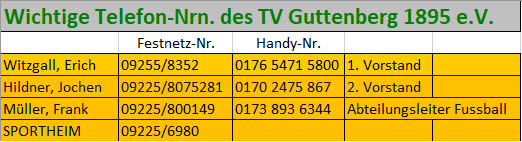 Wichtige Telefon-Nrn. des TV Guttenberg 1895 e.V.

| | Festnetz-Nr. | Handy-Nr. | | |
|---|---|---|---|---|
| Witzgall, Erich | 09255/8352 | 0176 5471 5800 | 1. Vorstand | |
| Hildner, Jochen | 09225/8075281 | 0170 2475 867 | 2. Vorstand | |
| Müller, Frank | 09225/800149 | 0173 893 6344 | Abteilungsleiter Fussball | |
| SPORTHEIM | 09225/6980 | | | |